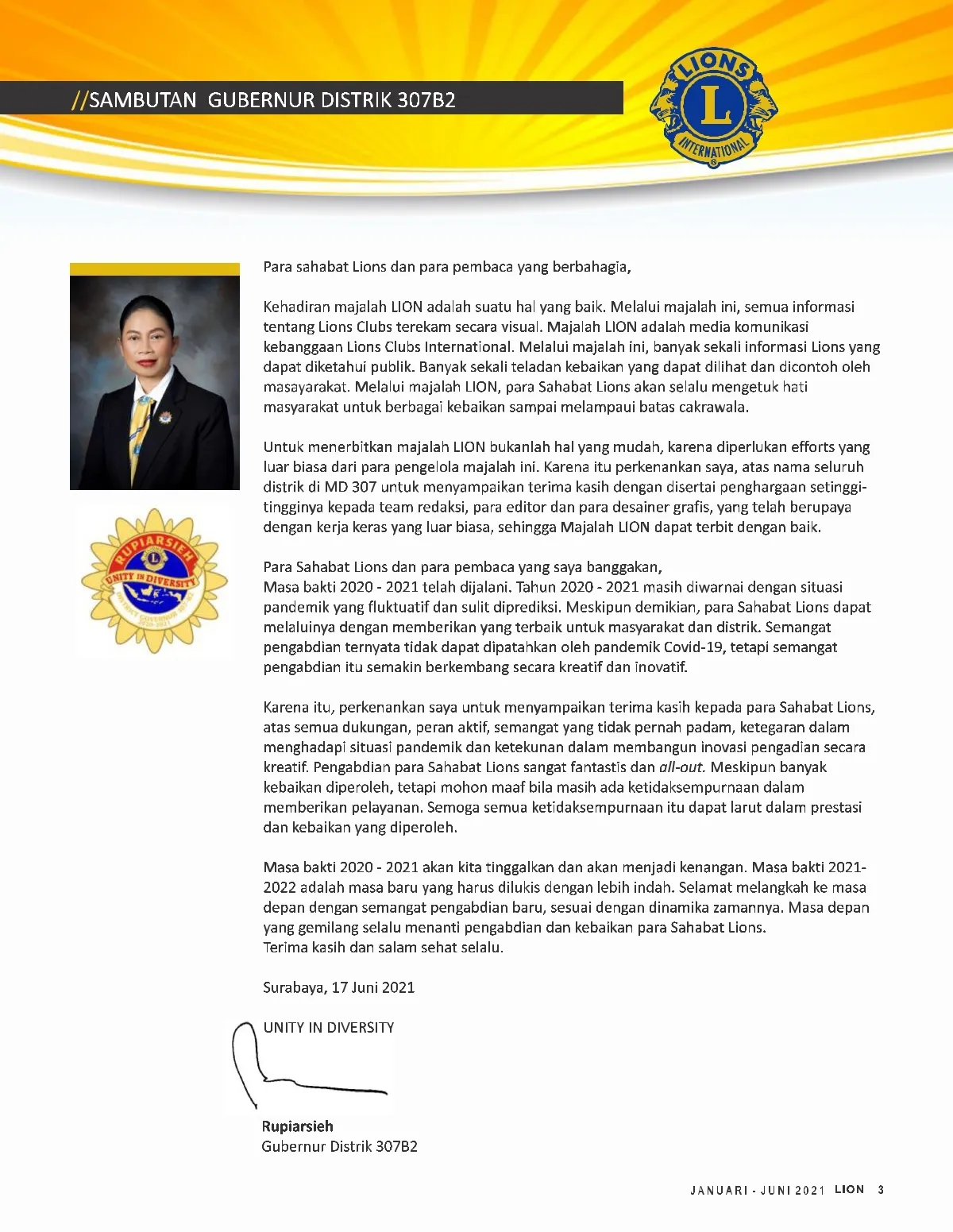 //SAMBUTAN GUBERNUR DISTRIK 307B2

LIONS
L
INTERNATIONAL

RUPIARSIEH
UNITY IN DIVERSITY
DISTRICT GOVERNOR 307-B2
2020-2021

Para sahabat Lions dan para pembaca yang berbahagia,

Kehadiran majalah LION adalah suatu hal yang baik. Melalui majalah ini, semua informasi tentang Lions Clubs terekam secara visual. Majalah LION adalah media komunikasi kebanggaan Lions Clubs International. Melalui majalah ini, banyak sekali informasi Lions yang dapat diketahui publik. Banyak sekali teladan kebaikan yang dapat dilihat dan dicontoh oleh masayarakat. Melalui majalah LION, para Sahabat Lions akan selalu mengetuk hati masyarakat untuk berbagai kebaikan sampai melampaui batas cakrawala.

Untuk menerbitkan majalah LION bukanlah hal yang mudah, karena diperlukan efforts yang luar biasa dari para pengelola majalah ini. Karena itu perkenankan saya, atas nama seluruh distrik di MD 307 untuk menyampaikan terima kasih dengan disertai penghargaan setinggi-tingginya kepada team redaksi, para editor dan para desainer grafis, yang telah berupaya dengan kerja keras yang luar biasa, sehingga Majalah LION dapat terbit dengan baik.

Para Sahabat Lions dan para pembaca yang saya banggakan,
Masa bakti 2020 - 2021 telah dijalani. Tahun 2020 - 2021 masih diwarnai dengan situasi pandemik yang fluktuatif dan sulit diprediksi. Meskipun demikian, para Sahabat Lions dapat melaluinya dengan memberikan yang terbaik untuk masyarakat dan distrik. Semangat pengabdian ternyata tidak dapat dipatahkan oleh pandemik Covid-19, tetapi semangat pengabdian itu semakin berkembang secara kreatif dan inovatif.

Karena itu, perkenankan saya untuk menyampaikan terima kasih kepada para Sahabat Lions, atas semua dukungan, peran aktif, semangat yang tidak pernah padam, ketegaran dalam menghadapi situasi pandemik dan ketekunan dalam membangun inovasi pengadian secara kreatif. Pengabdian para Sahabat Lions sangat fantastis dan all-out. Meskipun banyak kebaikan diperoleh, tetapi mohon maaf bila masih ada ketidaksempurnaan dalam memberikan pelayanan. Semoga semua ketidaksempurnaan itu dapat larut dalam prestasi dan kebaikan yang diperoleh.

Masa bakti 2020 - 2021 akan kita tinggalkan dan akan menjadi kenangan. Masa bakti 2021-2022 adalah masa baru yang harus dilukis dengan lebih indah. Selamat melangkah ke masa depan dengan semangat pengabdian baru, sesuai dengan dinamika zamannya. Masa depan yang gemilang selalu menanti pengabdian dan kebaikan para Sahabat Lions.
Terima kasih dan salam sehat selalu.

Surabaya, 17 Juni 2021

UNITY IN DIVERSITY

Rupiarsieh
Gubernur Distrik 307B2

JANUARI - JUNI 2021 LION 3